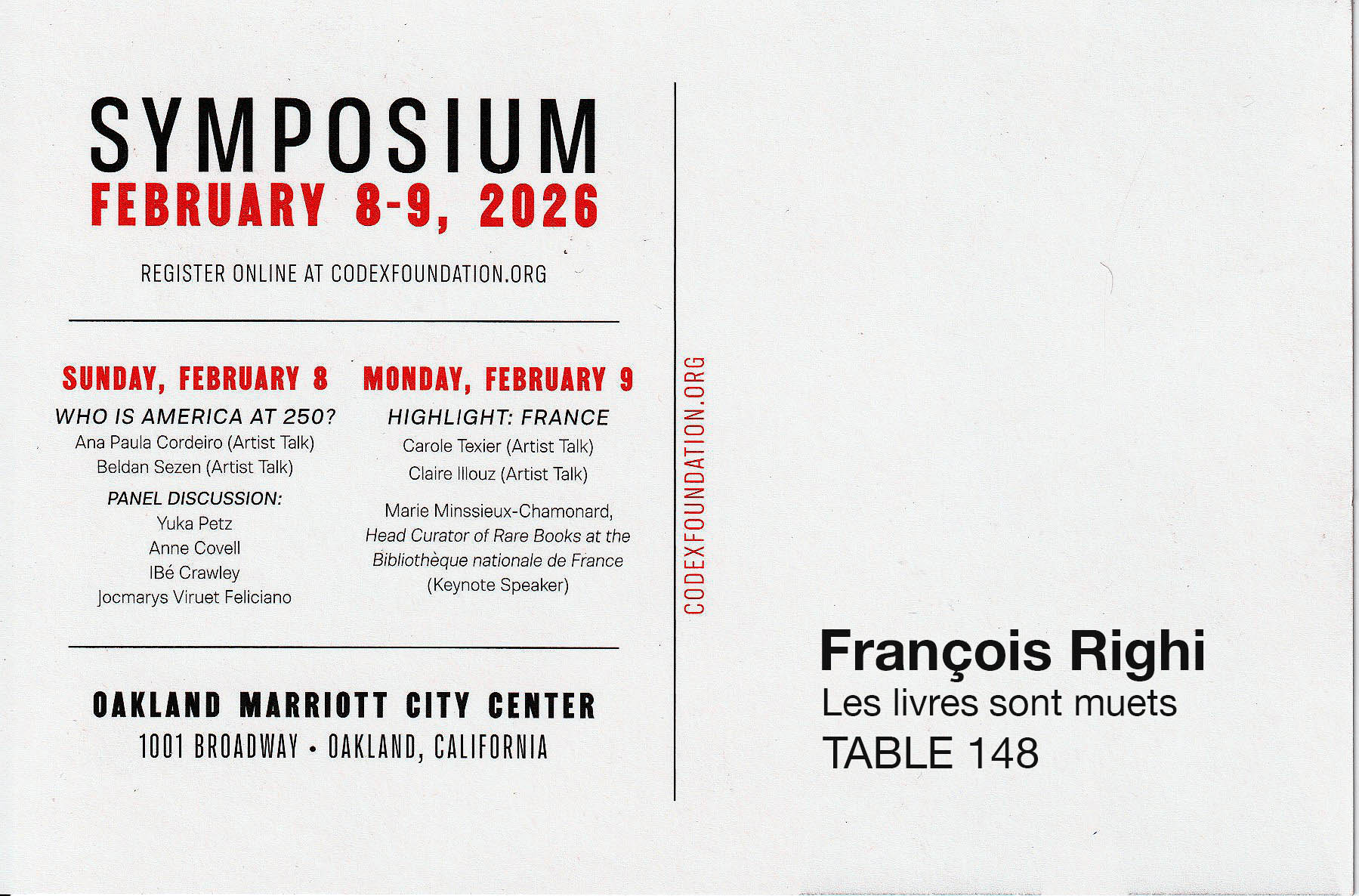 SYMPOSIUM
FEBRUARY 8-9, 2026

REGISTER ONLINE AT CODEXFOUNDATION.ORG

SUNDAY, FEBRUARY 8

WHO IS AMERICA AT 250?
Ana Paula Cordeiro (Artist Talk)
Beldan Sezen (Artist Talk)

PANEL DISCUSSION:
Yuka Petz
Anne Covell
IBé Crawley
Jocmarys Viruet Feliciano

MONDAY, FEBRUARY 9

HIGHLIGHT: FRANCE
Carole Texier (Artist Talk)
Claire Illouz (Artist Talk)

Marie Minssieux-Chamonard, Head Curator of Rare Books at the Bibliothèque nationale de France (Keynote Speaker)

OAKLAND MARRIOTT CITY CENTER
1001 BROADWAY • OAKLAND, CALIFORNIA

CODEXFOUNDATION.ORG

François Righi
Les livres sont muets
TABLE 148